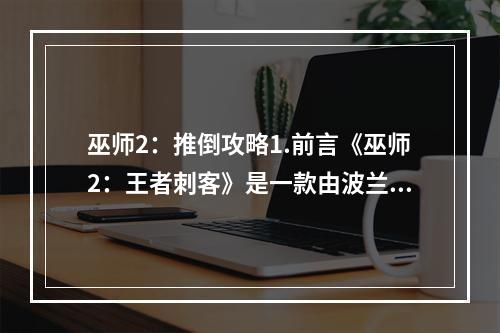 巫师2：推倒攻略1.前言《巫师2：王者刺客》是一款由波兰...